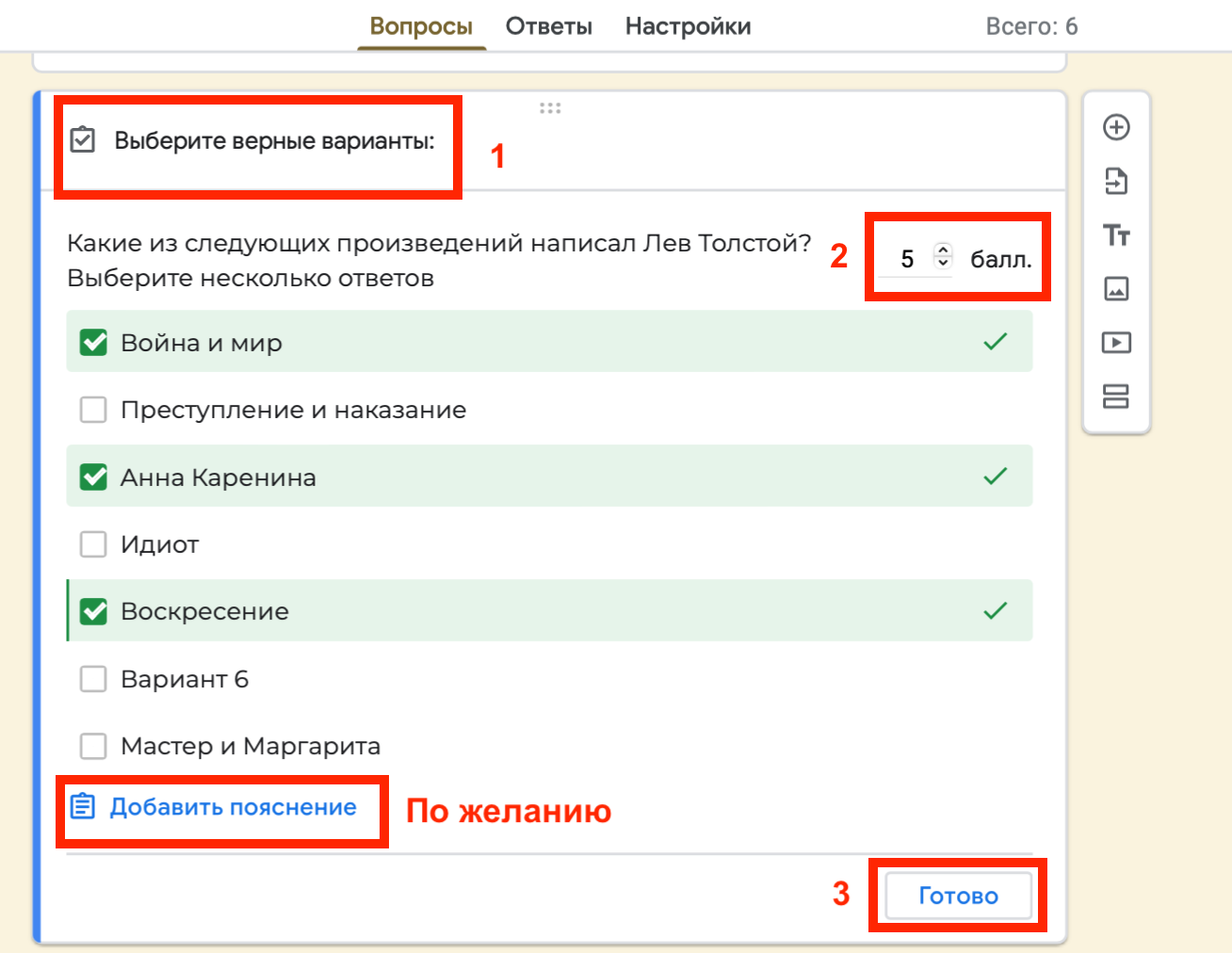 Вопросы Ответы Настройки

Всего: 6

Выберите верные варианты:

1

Какие из следующих произведений написал Лев Толстой? Выберите несколько ответов

2

5 балл.

Война и мир

Преступление и наказание

Анна Каренина

Идиот

Воскресение

Вариант 6

Мастер и Маргарита

Добавить пояснение

По желанию

3

Готово